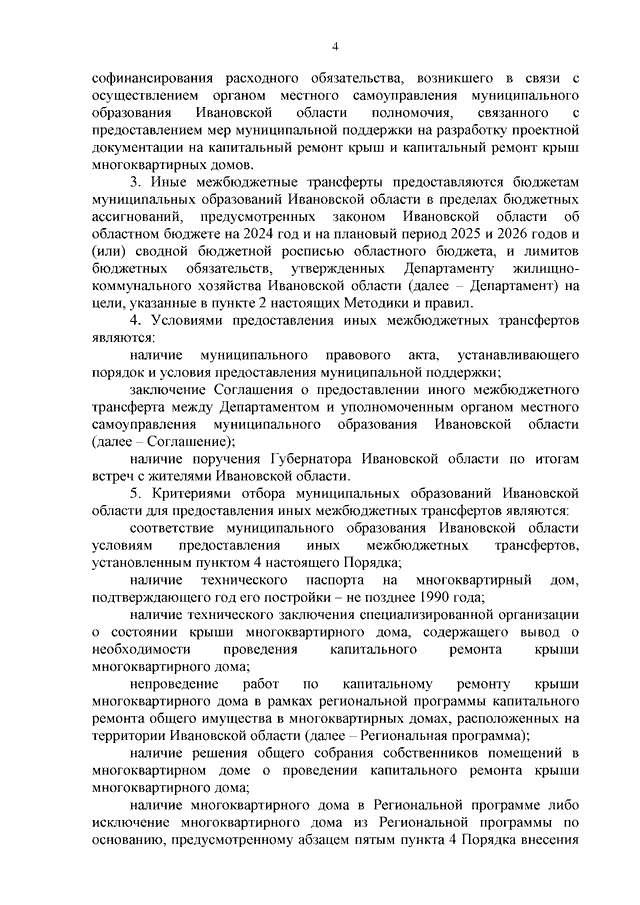 4

софинансирования расходного обязательства, возникшего в связи с осуществлением органом местного самоуправления муниципального образования Ивановской области полномочия, связанного с предоставлением мер муниципальной поддержки на разработку проектной документации на капитальный ремонт крыш и капитальный ремонт крыш многоквартирных домов.

3. Иные межбюджетные трансферты предоставляются бюджетам муниципальных образований Ивановской области в пределах бюджетных ассигнований, предусмотренных законом Ивановской области об областном бюджете на 2024 год и на плановый период 2025 и 2026 годов и (или) сводной бюджетной росписью областного бюджета, и лимитов бюджетных обязательств, утвержденных Департаменту жилищно-коммунального хозяйства Ивановской области (далее – Департамент) на цели, указанные в пункте 2 настоящих Методики и правил.

4. Условиями предоставления иных межбюджетных трансфертов являются:

наличие муниципального правового акта, устанавливающего порядок и условия предоставления муниципальной поддержки;

заключение Соглашения о предоставлении иного межбюджетного трансферта между Департаментом и уполномоченным органом местного самоуправления муниципального образования Ивановской области (далее – Соглашение);

наличие поручения Губернатора Ивановской области по итогам встреч с жителями Ивановской области.

5. Критериями отбора муниципальных образований Ивановской области для предоставления иных межбюджетных трансфертов являются:

соответствие муниципального образования Ивановской области условиям предоставления иных межбюджетных трансфертов, установленным пунктом 4 настоящего Порядка;

наличие технического паспорта на многоквартирный дом, подтверждающего год его постройки – не позднее 1990 года;

наличие технического заключения специализированной организации о состоянии крыши многоквартирного дома, содержащего вывод о необходимости проведения капитального ремонта крыши многоквартирного дома;

непроведение работ по капитальному ремонту крыши многоквартирного дома в рамках региональной программы капитального ремонта общего имущества в многоквартирных домах, расположенных на территории Ивановской области (далее – Региональная программа);

наличие решения общего собрания собственников помещений в многоквартирном доме о проведении капитального ремонта крыши многоквартирного дома;

наличие многоквартирного дома в Региональной программе либо исключение многоквартирного дома из Региональной программы по основанию, предусмотренному абзацем пятым пункта 4 Порядка внесения